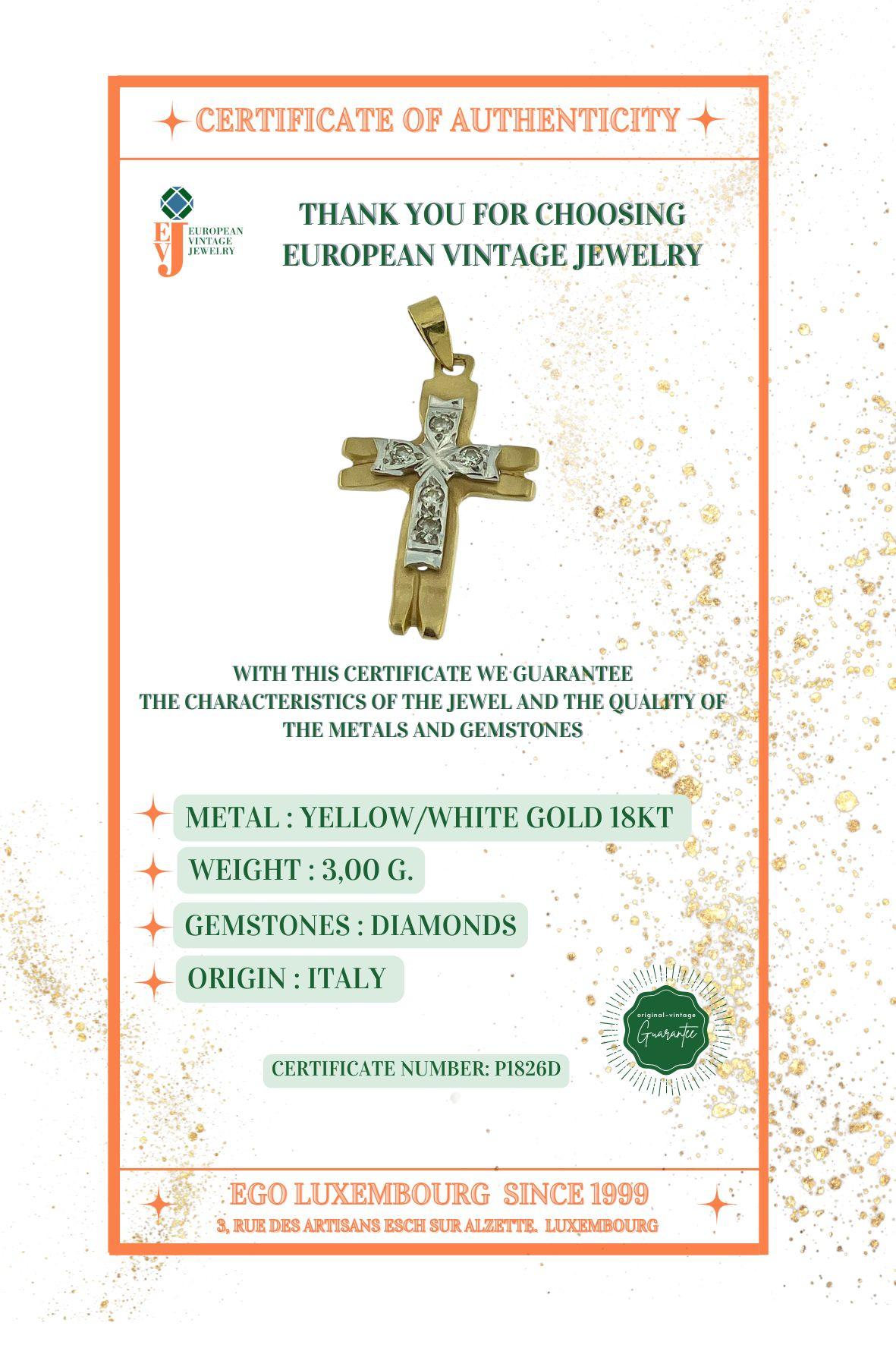 CERTIFICATE OF AUTHENTICITY

EVJ
EUROPEAN VINTAGE JEWELRY

THANK YOU FOR CHOOSING EUROPEAN VINTAGE JEWELRY

WITH THIS CERTIFICATE WE GUARANTEE THE CHARACTERISTICS OF THE JEWEL AND THE QUALITY OF THE METALS AND GEMSTONES

METAL : YELLOW/WHITE GOLD 18KT

WEIGHT : 3,00 G.

GEMSTONES : DIAMONDS

ORIGIN : ITALY

original-vintage
Guarantee

CERTIFICATE NUMBER: P1826D

EGO LUXEMBOURG SINCE 1999
3, RUE DES ARTISANS ESCH SUR ALZETTE. LUXEMBOURG